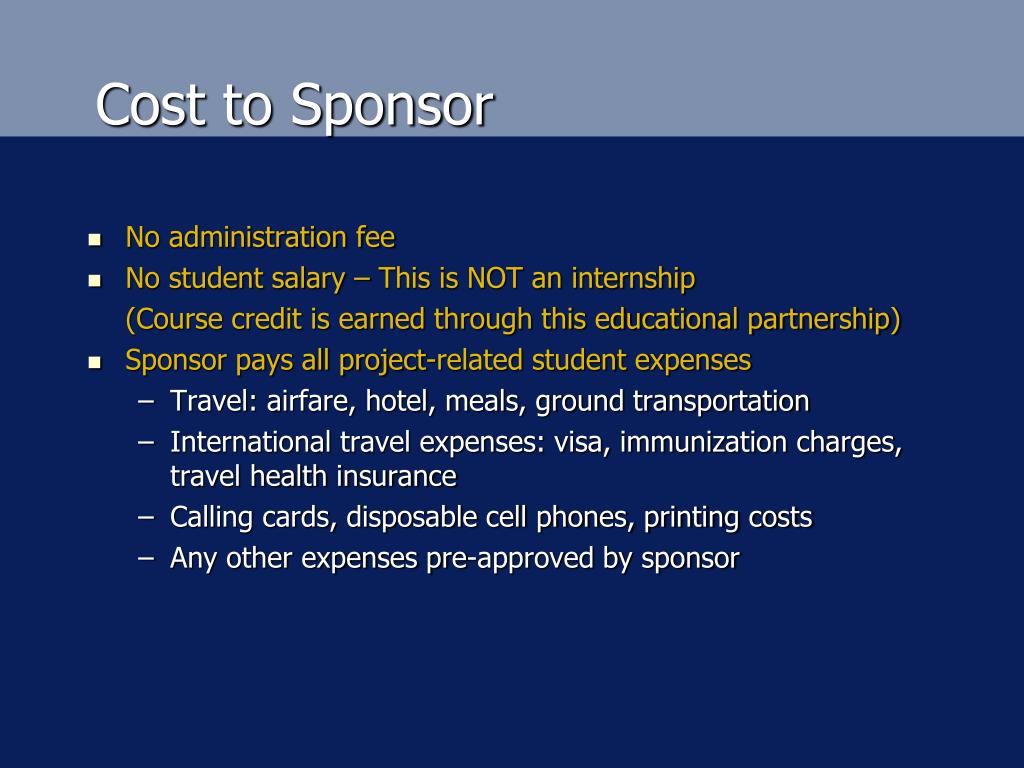 Cost to Sponsor

- No administration fee
- No student salary – This is NOT an internship
  (Course credit is earned through this educational partnership)
- Sponsor pays all project-related student expenses
  – Travel: airfare, hotel, meals, ground transportation
  – International travel expenses: visa, immunization charges, travel health insurance
  – Calling cards, disposable cell phones, printing costs
  – Any other expenses pre-approved by sponsor